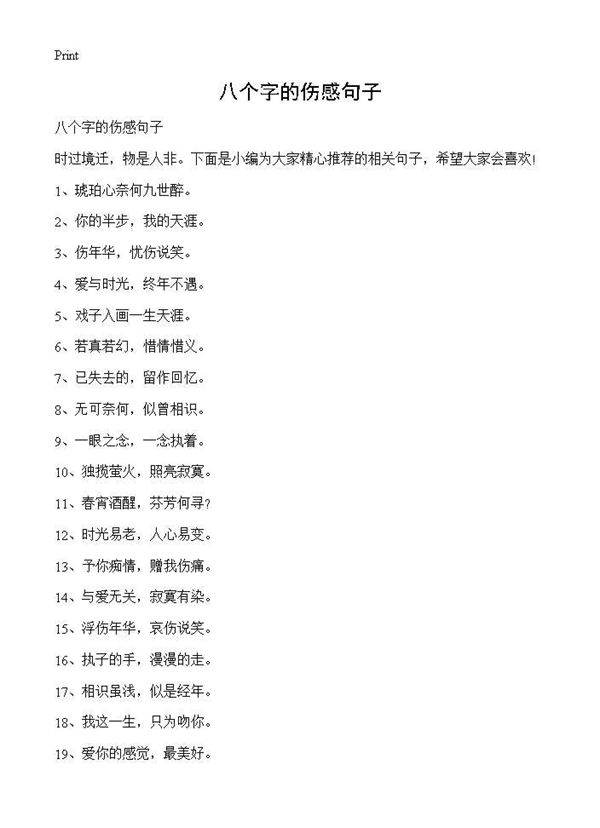 Print

八个字的伤感句子

八个字的伤感句子

时过境迁，物是人非。下面是小编为大家精心推荐的相关句子，希望大家会喜欢!

1、琥珀心奈何九世醉。

2、你的半步，我的天涯。

3、伤年华，忧伤说笑。

4、爱与时光，终年不遇。

5、戏子入画一生天涯。

6、若真若幻，惜情惜义。

7、已失去的，留作回忆。

8、无可奈何，似曾相识。

9、一眼之念，一念执着。

10、独揽萤火，照亮寂寞。

11、春宵酒醒，芬芳何寻?

12、时光易老，人心易变。

13、予你痴情，赠我伤痛。

14、与爱无关，寂寞有染。

15、浮伤年华，哀伤说笑。

16、执子的手，漫漫的走。

17、相识虽浅，似是经年。

18、我这一生，只为吻你。

19、爱你的感觉，最美好。